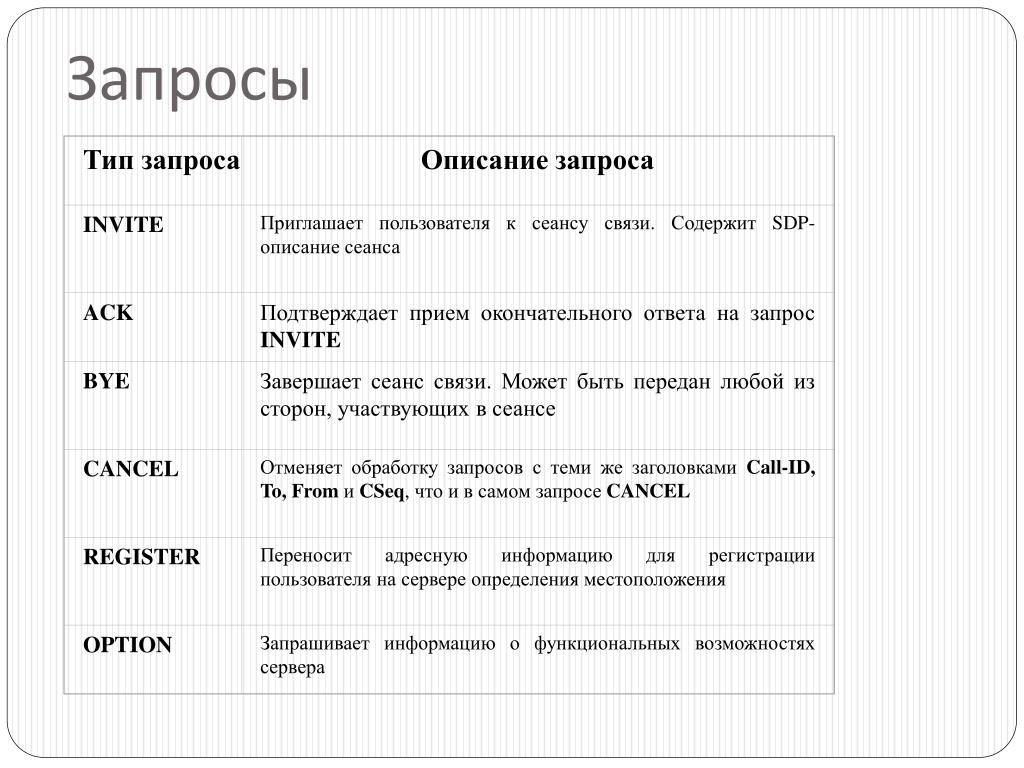 Запросы

| Тип запроса | Описание запроса |
|---|---|
| INVITE | Приглашает пользователя к сеансу связи. Содержит SDP-описание сеанса |
| ACK | Подтверждает прием окончательного ответа на запрос INVITE |
| BYE | Завершает сеанс связи. Может быть передан любой из сторон, участвующих в сеансе |
| CANCEL | Отменяет обработку запросов с теми же заголовками Call-ID, To, From и CSeq, что и в самом запросе CANCEL |
| REGISTER | Переносит адресную информацию для регистрации пользователя на сервере определения местоположения |
| OPTION | Запрашивает информацию о функциональных возможностях сервера |